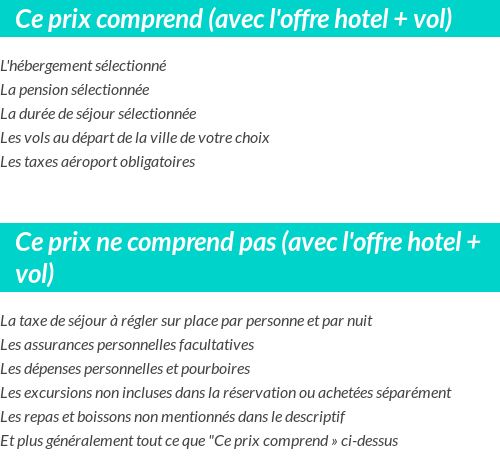 Ce prix comprend (avec l'offre hotel + vol)

L'hébergement sélectionné
La pension sélectionnée
La durée de séjour sélectionnée
Les vols au départ de la ville de votre choix
Les taxes aéroport obligatoires

Ce prix ne comprend pas (avec l'offre hotel + vol)

La taxe de séjour à régler sur place par personne et par nuit
Les assurances personnelles facultatives
Les dépenses personnelles et pourboires
Les excursions non incluses dans la réservation ou achetées séparément
Les repas et boissons non mentionnés dans le descriptif
Et plus généralement tout ce que "Ce prix comprend » ci-dessus